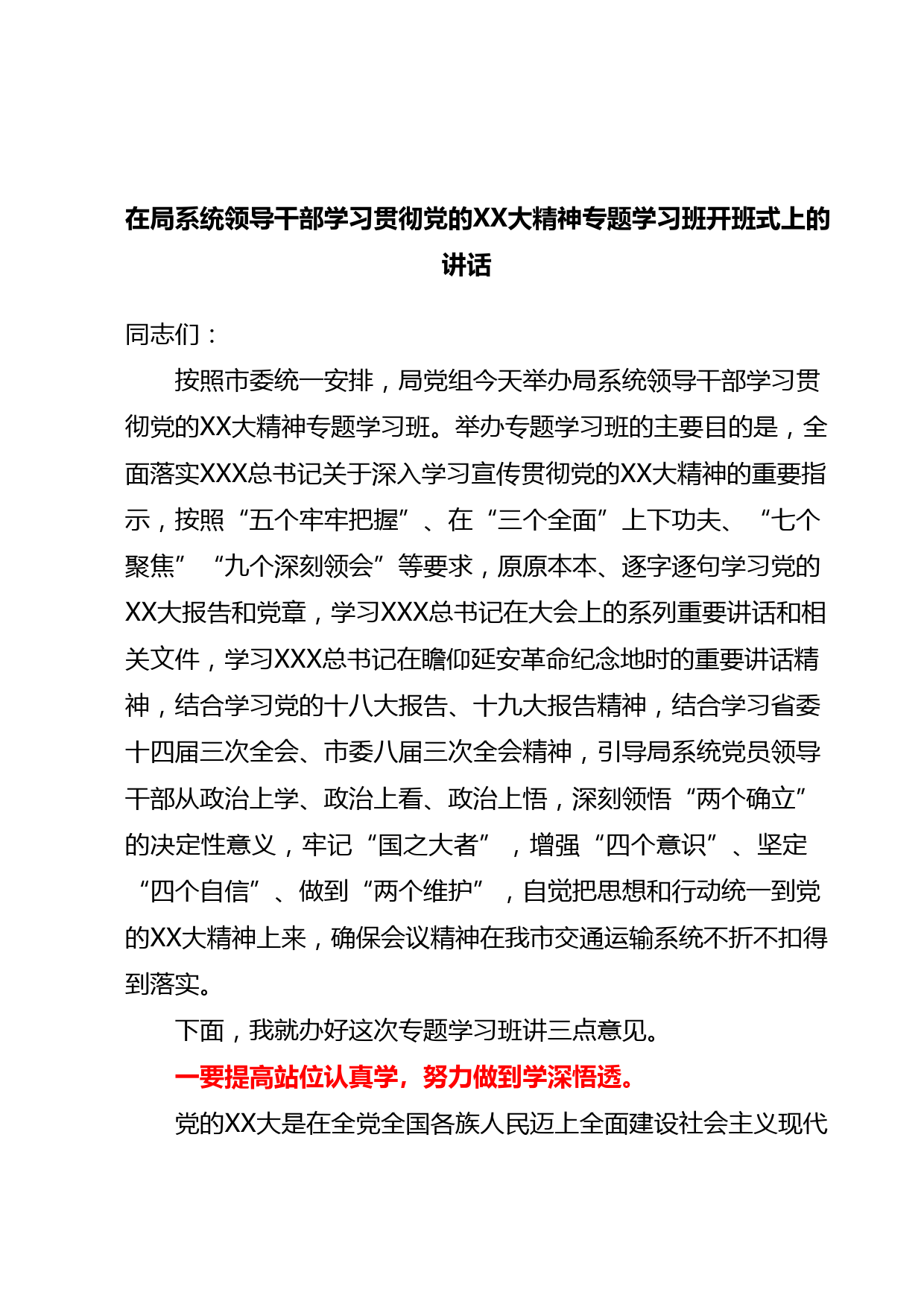 在局系统领导干部学习贯彻党的XX大精神专题学习班开班式上的讲话

同志们：

按照市委统一安排，局党组今天举办局系统领导干部学习贯彻党的XX大精神专题学习班。举办专题学习班的主要目的是，全面落实XXX总书记关于深入学习宣传贯彻党的XX大精神的重要指示，按照“五个牢牢把握”、在“三个全面”上下功夫、“七个聚焦”“九个深刻领会”等要求，原原本本、逐字逐句学习党的XX大报告和党章，学习XXX总书记在大会上的系列重要讲话和相关文件，学习XXX总书记在瞻仰延安革命纪念地时的重要讲话精神，结合学习党的十八大报告、十九大报告精神，结合学习省委十四届三次全会、市委八届三次全会精神，引导局系统党员领导干部从政治上学、政治上看、政治上悟，深刻领悟“两个确立”的决定性意义，牢记“国之大者”，增强“四个意识”、坚定“四个自信”、做到“两个维护”，自觉把思想和行动统一到党的XX大精神上来，确保会议精神在我市交通运输系统不折不扣得到落实。

下面，我就办好这次专题学习班讲三点意见。

一要提高站位认真学，努力做到学深悟透。

党的XX大是在全党全国各族人民迈上全面建设社会主义现代